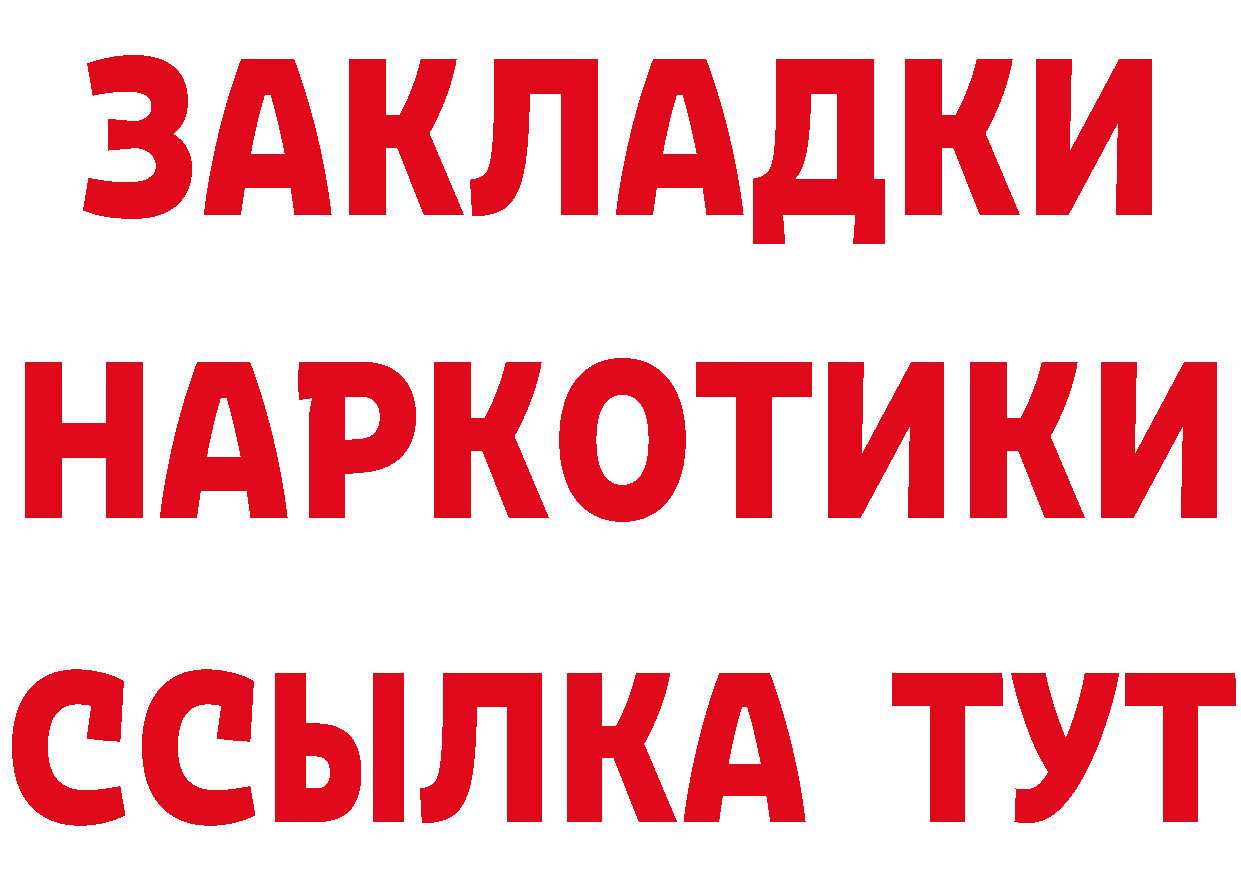 ЗАКЛАДКИ НАРКОТИКИ ССЫЛКА ТУТ